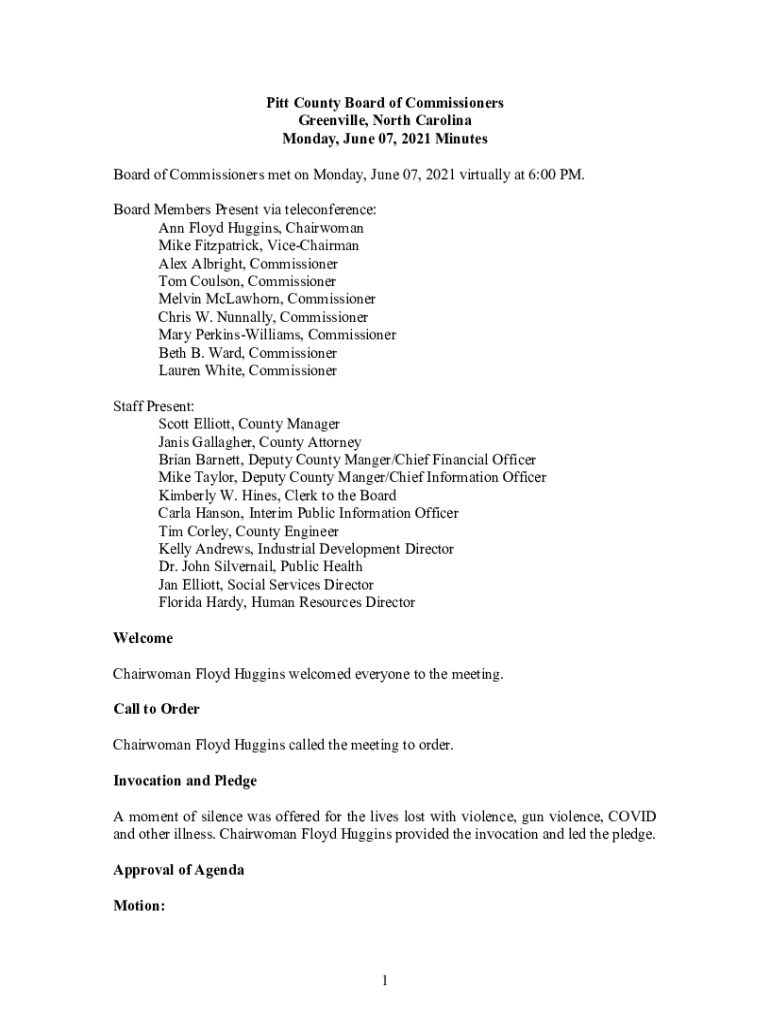 Pitt County Board of Commissioners
Greenville, North Carolina
Monday, June 07, 2021 Minutes

Board of Commissioners met on Monday, June 07, 2021 virtually at 6:00 PM.

Board Members Present via teleconference:
Ann Floyd Huggins, Chairwoman
Mike Fitzpatrick, Vice-Chairman
Alex Albright, Commissioner
Tom Coulson, Commissioner
Melvin McLawhorn, Commissioner
Chris W. Nunnally, Commissioner
Mary Perkins-Williams, Commissioner
Beth B. Ward, Commissioner
Lauren White, Commissioner

Staff Present:
Scott Elliott, County Manager
Janis Gallagher, County Attorney
Brian Barnett, Deputy County Manger/Chief Financial Officer
Mike Taylor, Deputy County Manger/Chief Information Officer
Kimberly W. Hines, Clerk to the Board
Carla Hanson, Interim Public Information Officer
Tim Corley, County Engineer
Kelly Andrews, Industrial Development Director
Dr. John Silvernail, Public Health
Jan Elliott, Social Services Director
Florida Hardy, Human Resources Director

Welcome

Chairwoman Floyd Huggins welcomed everyone to the meeting.

Call to Order

Chairwoman Floyd Huggins called the meeting to order.

Invocation and Pledge

A moment of silence was offered for the lives lost with violence, gun violence, COVID and other illness. Chairwoman Floyd Huggins provided the invocation and led the pledge.

Approval of Agenda

Motion:

1